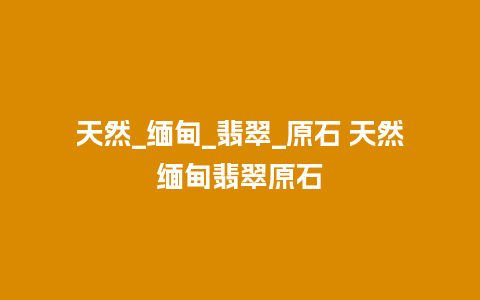 天然_缅甸_翡翠_原石 天然缅甸翡翠原石